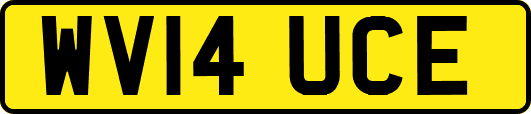 WV14 UCE